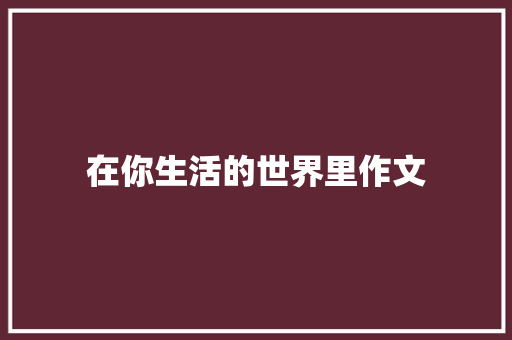 在你生活的世界里作文